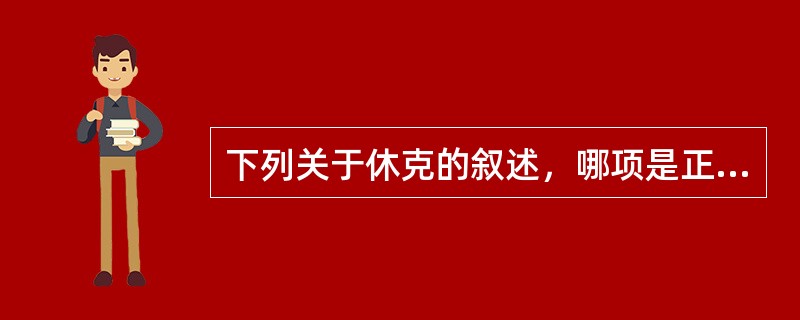 下列关于休克的叙述，哪项是正...